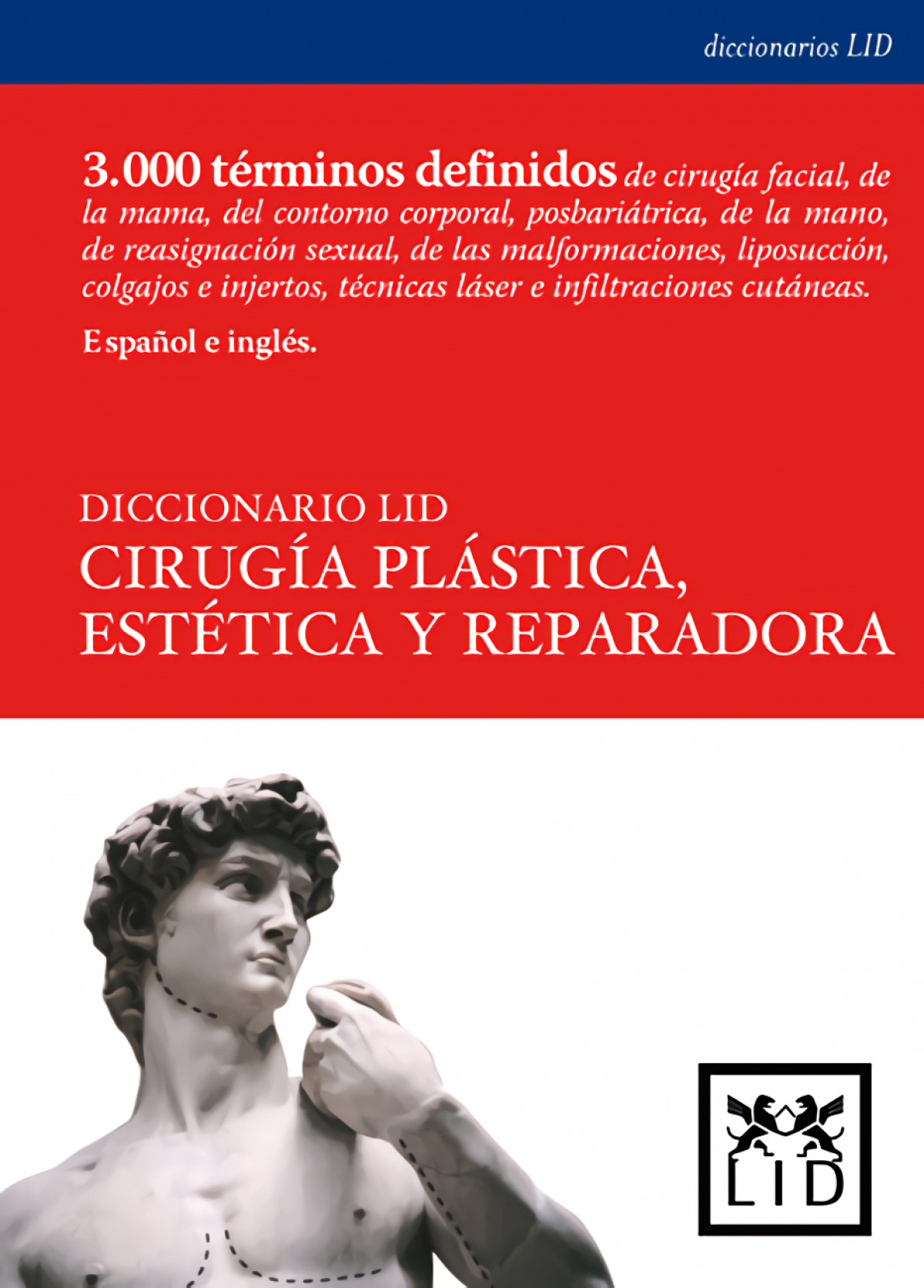 diccionarios LID

3.000 términos definidos de cirugía facial, de la mama, del contorno corporal, posbariátrica, de la mano, de reasignación sexual, de las malformaciones, liposucción, colgajos e injertos, técnicas láser e infiltraciones cutáneas.

Español e inglés.

DICCIONARIO LID

CIRUGÍA PLÁSTICA, ESTÉTICA Y REPARADORA

LID